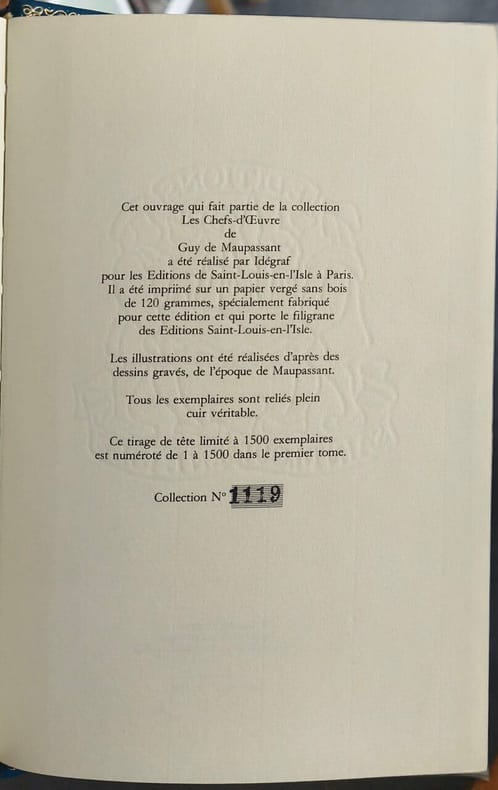 Cet ouvrage qui fait partie de la collection
Les Chefs-d'Œuvre
de
Guy de Maupassant
a été réalisé par Idégraf
pour les Editions de Saint-Louis-en-l'Isle à Paris.
Il a été imprimé sur un papier vergé sans bois
de 120 grammes, spécialement fabriqué
pour cette édition et qui porte le filigrane
des Editions Saint-Louis-en-l'Isle.

Les illustrations ont été réalisées d'après des dessins gravés, de l'époque de Maupassant.

Tous les exemplaires sont reliés plein cuir véritable.

Ce tirage de tête limité à 1500 exemplaires est numéroté de 1 à 1500 dans le premier tome.

Collection N° 1119